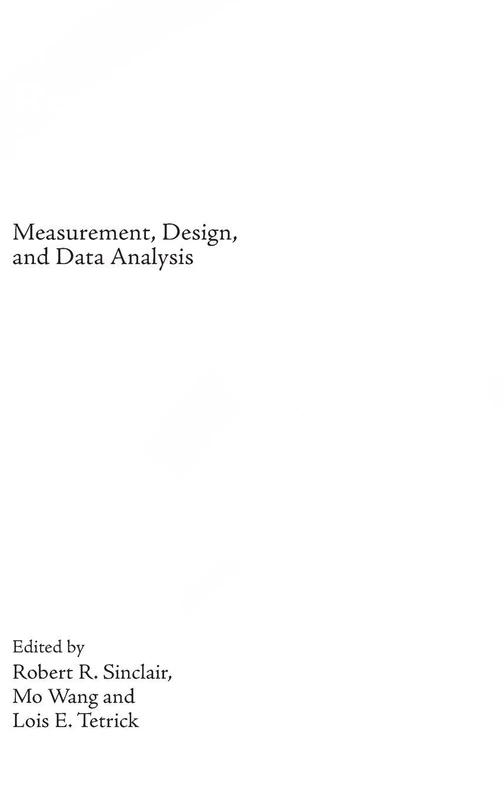 Measurement, Design, and Data Analysis

Edited by
Robert R. Sinclair,
Mo Wang and
Lois E. Tetrick